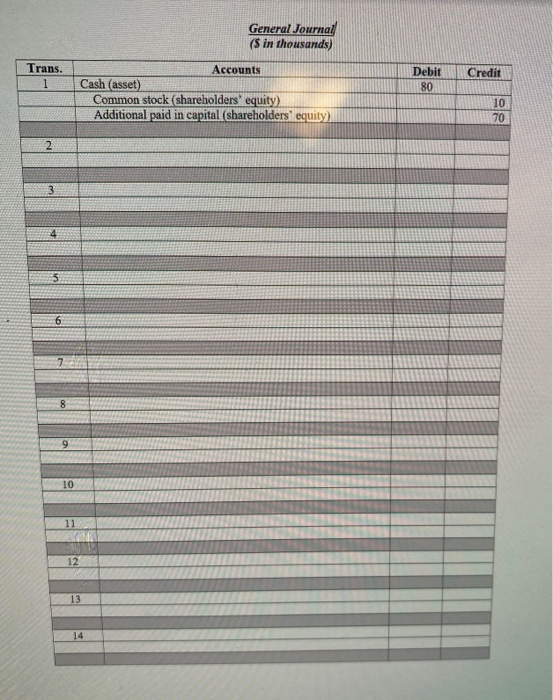 General Journal
($ in thousands)

| Trans. | Accounts | Debit | Credit |
|---|---|---|---|
| 1 | Cash (asset) | 80 | |
| | Common stock (shareholders' equity) | | 10 |
| | Additional paid in capital (shareholders' equity) | | 70 |
| | | | |
| 2 | | | |
| | | | |
| | | | |
| 3 | | | |
| | | | |
| | | | |
| 4 | | | |
| | | | |
| | | | |
| 5 | | | |
| | | | |
| | | | |
| 6 | | | |
| | | | |
| | | | |
| 7 | | | |
| | | | |
| | | | |
| 8 | | | |
| | | | |
| | | | |
| 9 | | | |
| | | | |
| | | | |
| 10 | | | |
| | | | |
| | | | |
| 11 | | | |
| | | | |
| | | | |
| 12 | | | |
| | | | |
| | | | |
| 13 | | | |
| | | | |
| | | | |
| 14 | | | |
| | | | |
| | | | |